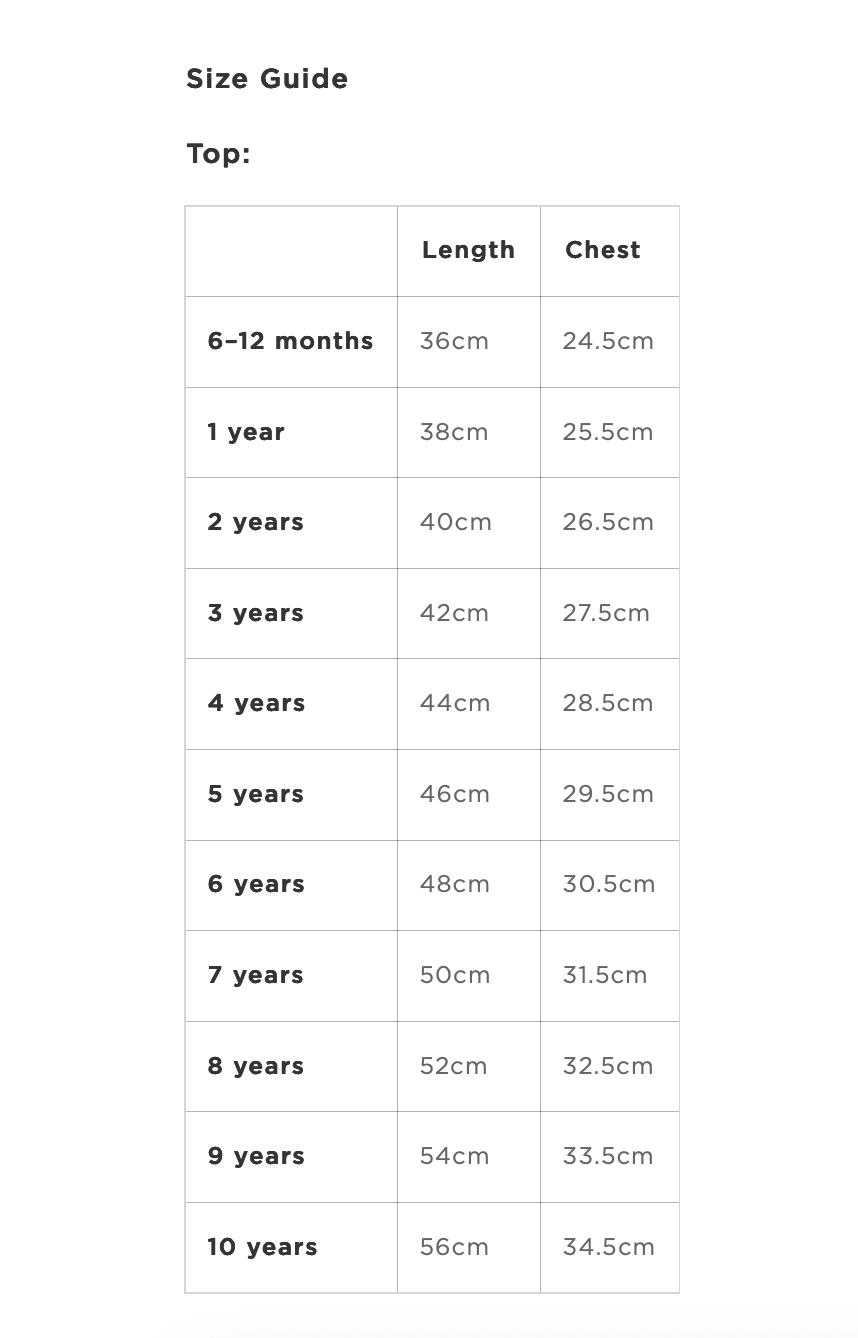 Size Guide

Top:

| | Length | Chest |
|---|---|---|
| 6–12 months | 36cm | 24.5cm |
| 1 year | 38cm | 25.5cm |
| 2 years | 40cm | 26.5cm |
| 3 years | 42cm | 27.5cm |
| 4 years | 44cm | 28.5cm |
| 5 years | 46cm | 29.5cm |
| 6 years | 48cm | 30.5cm |
| 7 years | 50cm | 31.5cm |
| 8 years | 52cm | 32.5cm |
| 9 years | 54cm | 33.5cm |
| 10 years | 56cm | 34.5cm |